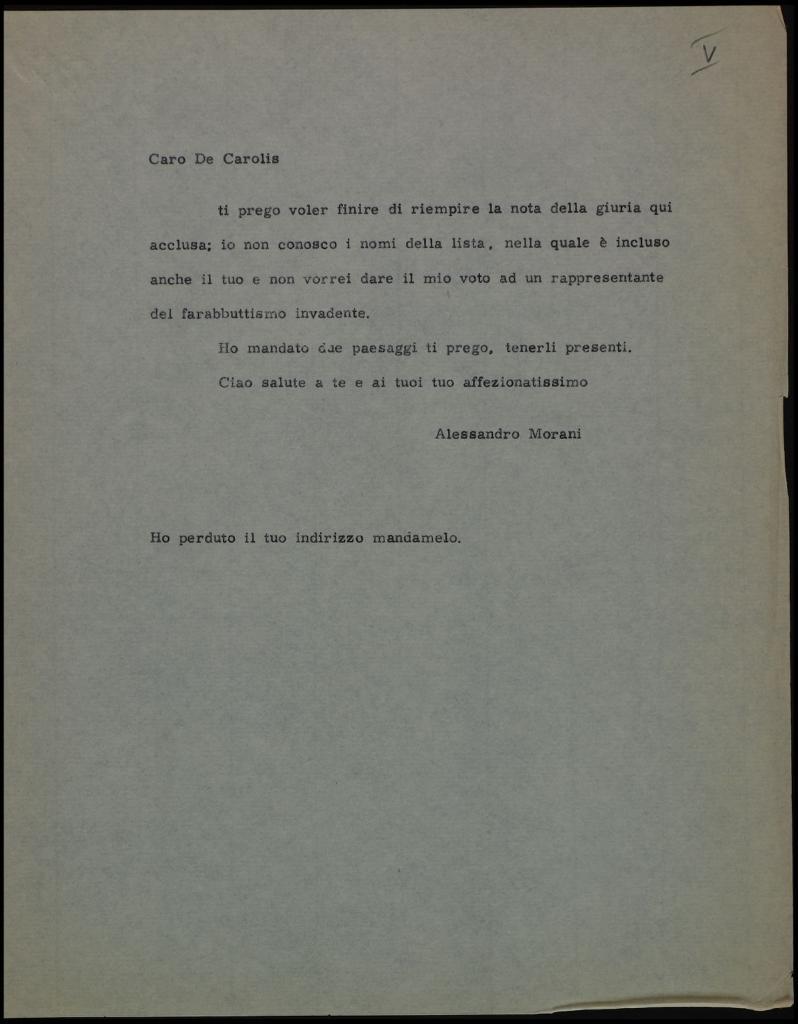 V

Caro De Carolis

ti prego voler finire di riempire la nota della giuria qui acclusa; io non conosco i nomi della lista, nella quale è incluso anche il tuo e non vorrei dare il mio voto ad un rappresentante del farabbuttismo invadente.

Ho mandato due paesaggi ti prego, tenerli presenti.

Ciao salute a te e ai tuoi tuo affezionatissimo

Alessandro Morani

Ho perduto il tuo indirizzo mandamelo.